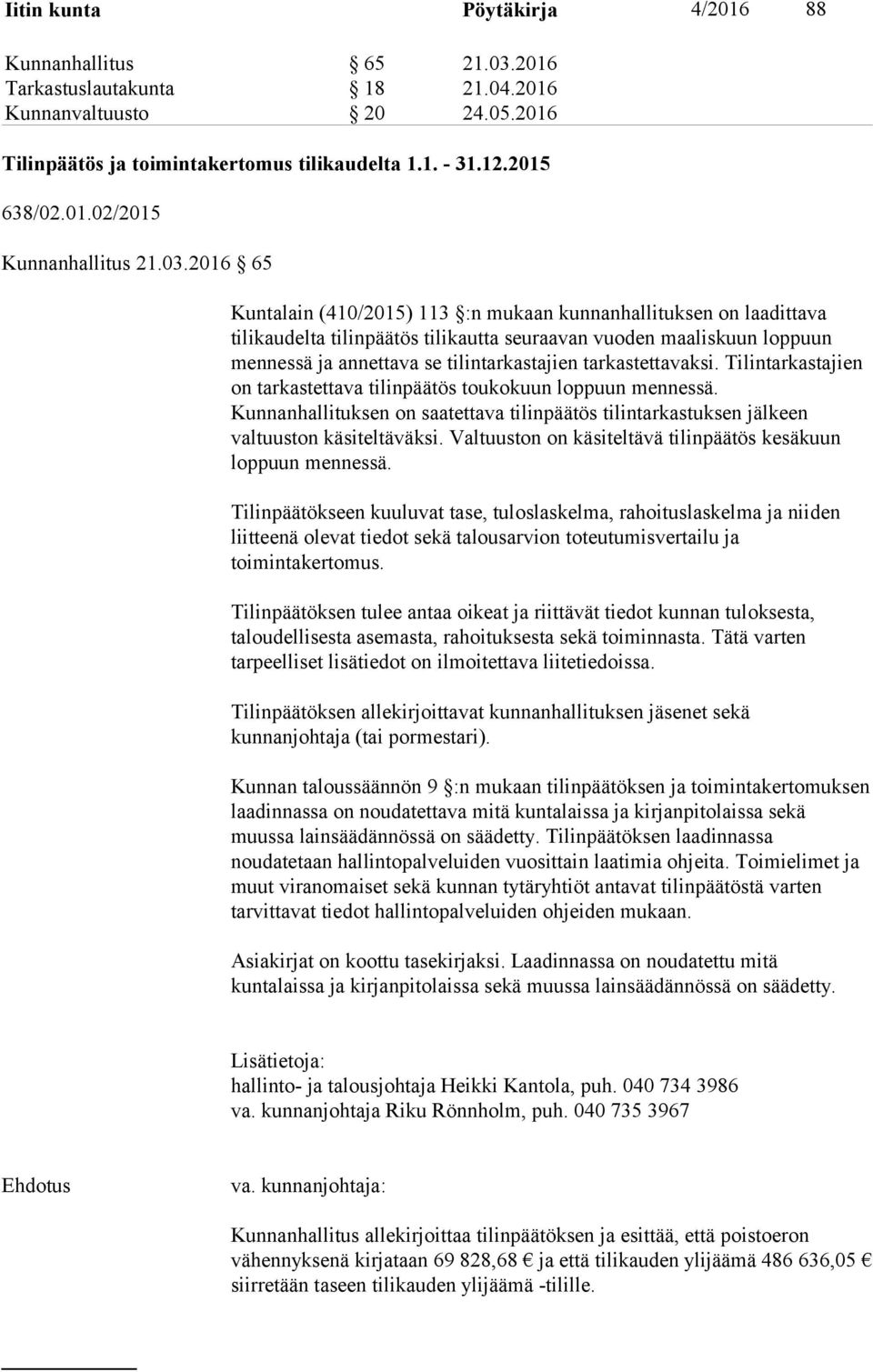 Iitin kunta Pöytäkirja 4/2016 88

Kunnanhallitus § 65 21.03.2016
Tarkastuslautakunta § 18 21.04.2016
Kunnanvaltuusto § 20 24.05.2016

Tilinpäätös ja toimintakertomus tilikaudelta 1.1. - 31.12.2015

638/02.01.02/2015

Kunnanhallitus 21.03.2016 § 65

Kuntalain (410/2015) 113 §:n mukaan kunnanhallituksen on laadittava tilikaudelta tilinpäätös tilikautta seuraavan vuoden maaliskuun loppuun mennessä ja annettava se tilintarkastajien tarkastettavaksi. Tilintarkastajien on tarkastettava tilinpäätös toukokuun loppuun mennessä. Kunnanhallituksen on saatettava tilinpäätös tilintarkastuksen jälkeen valtuuston käsiteltäväksi. Valtuuston on käsiteltävä tilinpäätös kesäkuun loppuun mennessä.

Tilinpäätökseen kuuluvat tase, tuloslaskelma, rahoituslaskelma ja niiden liitteenä olevat tiedot sekä talousarvion toteutumisvertailu ja toimintakertomus.

Tilinpäätöksen tulee antaa oikeat ja riittävät tiedot kunnan tuloksesta, taloudellisesta asemasta, rahoituksesta sekä toiminnasta. Tätä varten tarpeelliset lisätiedot on ilmoitettava liitetiedoissa.

Tilinpäätöksen allekirjoittavat kunnanhallituksen jäsenet sekä kunnanjohtaja (tai pormestari).

Kunnan taloussäännön 9 §:n mukaan tilinpäätöksen ja toimintakertomuksen laadinnassa on noudatettava mitä kuntalaissa ja kirjanpitolaissa sekä muussa lainsäädännössä on säädetty. Tilinpäätöksen laadinnassa noudatetaan hallintopalveluiden vuosittain laatimia ohjeita. Toimielimet ja muut viranomaiset sekä kunnan tytäryhtiöt antavat tilinpäätöstä varten tarvittavat tiedot hallintopalveluiden ohjeiden mukaan.

Asiakirjat on koottu tasekirjaksi. Laadinnassa on noudatettu mitä kuntalaissa ja kirjanpitolaissa sekä muussa lainsäädännössä on säädetty.

Lisätietoja:
hallinto- ja talousjohtaja Heikki Kantola, puh. 040 734 3986
va. kunnanjohtaja Riku Rönnholm, puh. 040 735 3967

Ehdotus va. kunnanjohtaja:

Kunnanhallitus allekirjoittaa tilinpäätöksen ja esittää, että poistoeron vähennyksenä kirjataan 69 828,68 € ja että tilikauden ylijäämä 486 636,05 € siirretään taseen tilikauden ylijäämä -tilille.